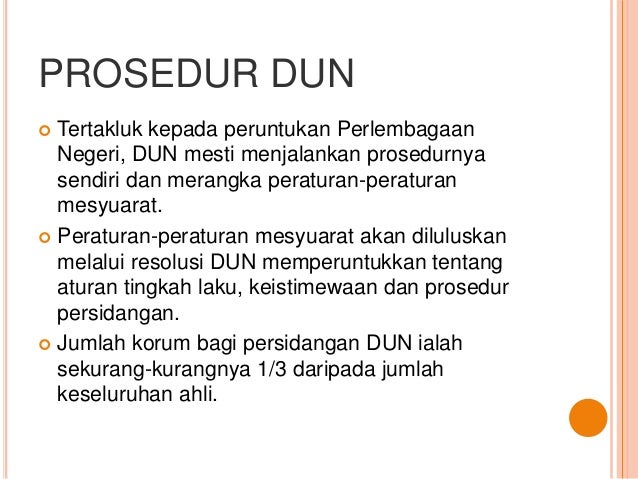 PROSEDUR DUN

Tertakluk kepada peruntukan Perlembagaan Negeri, DUN mesti menjalankan prosedurnya sendiri dan merangka peraturan-peraturan mesyuarat.

Peraturan-peraturan mesyuarat akan diluluskan melalui resolusi DUN memperuntukkan tentang aturan tingkah laku, keistimewaan dan prosedur persidangan.

Jumlah korum bagi persidangan DUN ialah sekurang-kurangnya 1/3 daripada jumlah keseluruhan ahli.